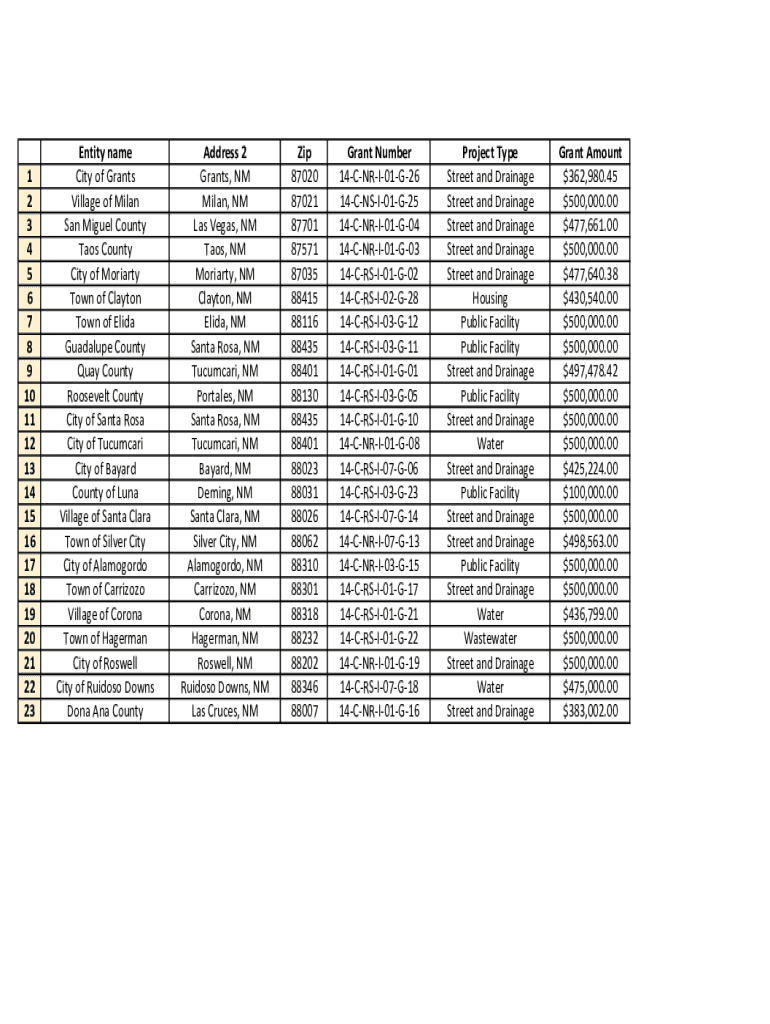 |  | Entity name | Address 2 | Zip | Grant Number | Project Type | Grant Amount |
|---|---|---|---|---|---|---|
| 1 | City of Grants | Grants, NM | 87020 | 14-C-NR-I-01-G-26 | Street and Drainage | $362,980.45 |
| 2 | Village of Milan | Milan, NM | 87021 | 14-C-NS-I-01-G-25 | Street and Drainage | $500,000.00 |
| 3 | San Miguel County | Las Vegas, NM | 87701 | 14-C-NR-I-01-G-04 | Street and Drainage | $477,661.00 |
| 4 | Taos County | Taos, NM | 87571 | 14-C-NR-I-01-G-03 | Street and Drainage | $500,000.00 |
| 5 | City of Moriarty | Moriarty, NM | 87035 | 14-C-RS-I-01-G-02 | Street and Drainage | $477,640.38 |
| 6 | Town of Clayton | Clayton, NM | 88415 | 14-C-RS-I-02-G-28 | Housing | $430,540.00 |
| 7 | Town of Elida | Elida, NM | 88116 | 14-C-RS-I-03-G-12 | Public Facility | $500,000.00 |
| 8 | Guadalupe County | Santa Rosa, NM | 88435 | 14-C-RS-I-03-G-11 | Public Facility | $500,000.00 |
| 9 | Quay County | Tucumcari, NM | 88401 | 14-C-RS-I-01-G-01 | Street and Drainage | $497,478.42 |
| 10 | Roosevelt County | Portales, NM | 88130 | 14-C-RS-I-03-G-05 | Public Facility | $500,000.00 |
| 11 | City of Santa Rosa | Santa Rosa, NM | 88435 | 14-C-RS-I-01-G-10 | Street and Drainage | $500,000.00 |
| 12 | City of Tucumcari | Tucumcari, NM | 88401 | 14-C-NR-I-01-G-08 | Water | $500,000.00 |
| 13 | City of Bayard | Bayard, NM | 88023 | 14-C-RS-I-07-G-06 | Street and Drainage | $425,224.00 |
| 14 | County of Luna | Deming, NM | 88031 | 14-C-RS-I-03-G-23 | Public Facility | $100,000.00 |
| 15 | Village of Santa Clara | Santa Clara, NM | 88026 | 14-C-RS-I-07-G-14 | Street and Drainage | $500,000.00 |
| 16 | Town of Silver City | Silver City, NM | 88062 | 14-C-NR-I-07-G-13 | Street and Drainage | $498,563.00 |
| 17 | City of Alamogordo | Alamogordo, NM | 88310 | 14-C-NR-I-03-G-15 | Public Facility | $500,000.00 |
| 18 | Town of Carrizozo | Carrizozo, NM | 88301 | 14-C-RS-I-01-G-17 | Street and Drainage | $500,000.00 |
| 19 | Village of Corona | Corona, NM | 88318 | 14-C-RS-I-01-G-21 | Water | $436,799.00 |
| 20 | Town of Hagerman | Hagerman, NM | 88232 | 14-C-RS-I-01-G-22 | Wastewater | $500,000.00 |
| 21 | City of Roswell | Roswell, NM | 88202 | 14-C-NR-I-01-G-19 | Street and Drainage | $500,000.00 |
| 22 | City of Ruidoso Downs | Ruidoso Downs, NM | 88346 | 14-C-RS-I-07-G-18 | Water | $475,000.00 |
| 23 | Dona Ana County | Las Cruces, NM | 88007 | 14-C-NR-I-01-G-16 | Street and Drainage | $383,002.00 |